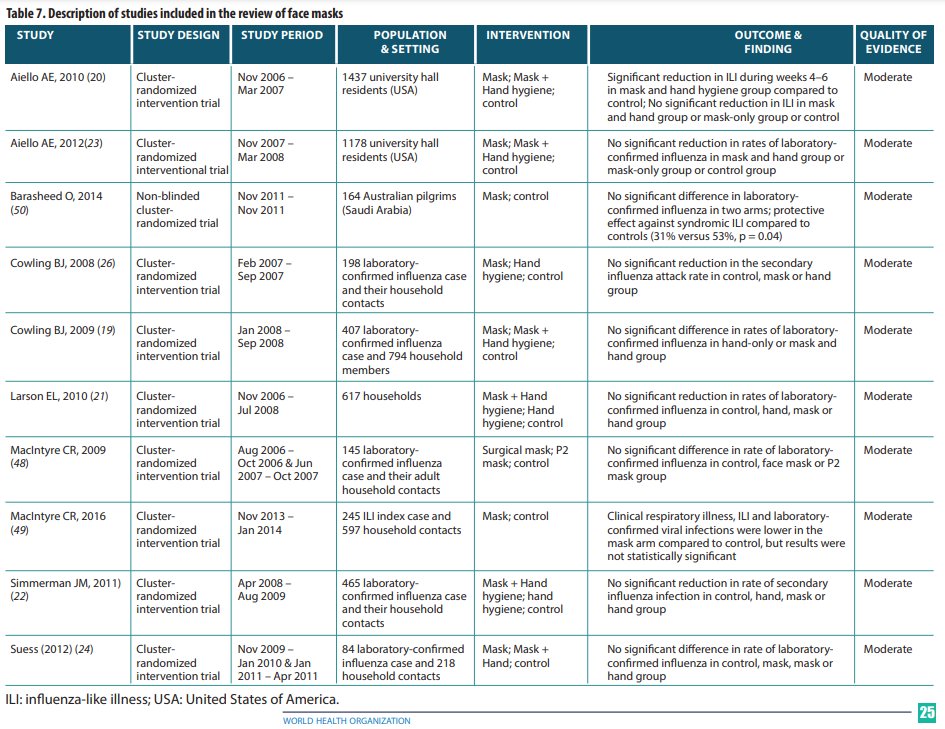 Table 7. Description of studies included in the review of face masks

| STUDY | STUDY DESIGN | STUDY PERIOD | POPULATION & SETTING | INTERVENTION | OUTCOME & FINDING | QUALITY OF EVIDENCE |
|---|---|---|---|---|---|---|
| Aiello AE, 2010 (20) | Cluster-randomized intervention trial | Nov 2006 – Mar 2007 | 1437 university hall residents (USA) | Mask; Mask + Hand hygiene; control | Significant reduction in ILI during weeks 4–6 in mask and hand hygiene group compared to control; No significant reduction in ILI in mask and hand group or mask-only group or control | Moderate |
| Aiello AE, 2012(23) | Cluster-randomized interventional trial | Nov 2007 – Mar 2008 | 1178 university hall residents (USA) | Mask; Mask + Hand hygiene; control | No significant reduction in rates of laboratory-confirmed influenza in mask and hand group or mask-only group or control group | Moderate |
| Barasheed O, 2014 (50) | Non-blinded cluster-randomized trial | Nov 2011 – Nov 2011 | 164 Australian pilgrims (Saudi Arabia) | Mask; control | No significant difference in laboratory-confirmed influenza in two arms; protective effect against syndromic ILI compared to controls (31% versus 53%, p = 0.04) | Moderate |
| Cowling BJ, 2008 (26) | Cluster-randomized intervention trial | Feb 2007 – Sep 2007 | 198 laboratory-confirmed influenza case and their household contacts | Mask; Hand hygiene; control | No significant reduction in the secondary influenza attack rate in control, mask or hand group | Moderate |
| Cowling BJ, 2009 (19) | Cluster-randomized intervention trial | Jan 2008 – Sep 2008 | 407 laboratory-confirmed influenza case and 794 household members | Mask; Mask + Hand hygiene; control | No significant difference in rates of laboratory-confirmed influenza in hand-only or mask and hand group | Moderate |
| Larson EL, 2010 (21) | Cluster-randomized intervention trial | Nov 2006 – Jul 2008 | 617 households | Mask + Hand hygiene; Hand hygiene; control | No significant reduction in rates of laboratory-confirmed influenza in control, hand, mask or hand group | Moderate |
| MacIntyre CR, 2009 (48) | Cluster-randomized intervention trial | Aug 2006 – Oct 2006 & Jun 2007 – Oct 2007 | 145 laboratory-confirmed influenza case and their adult household contacts | Surgical mask; P2 mask; control | No significant difference in rate of laboratory-confirmed influenza in control, face mask or P2 mask group | Moderate |
| MacIntyre CR, 2016 (49) | Cluster-randomized intervention trial | Nov 2013 – Jan 2014 | 245 ILI index case and 597 household contacts | Mask; control | Clinical respiratory illness, ILI and laboratory-confirmed viral infections were lower in the mask arm compared to control, but results were not statistically significant | Moderate |
| Simmerman JM, 2011) (22) | Cluster-randomized intervention trial | Apr 2008 – Aug 2009 | 465 laboratory-confirmed influenza case and their household contacts | Mask + Hand hygiene; hand hygiene; control | No significant reduction in rate of secondary influenza infection in control, hand, mask or hand group | Moderate |
| Suess (2012) (24) | Cluster-randomized intervention trial | Nov 2009 – Jan 2010 & Jan 2011 – Apr 2011 | 84 laboratory-confirmed influenza case and 218 household contacts | Mask; Mask + Hand; control | No significant difference in rate of laboratory-confirmed influenza in control, mask, mask or hand group | Moderate |

ILI: influenza-like illness; USA: United States of America.

WORLD HEALTH ORGANIZATION

25